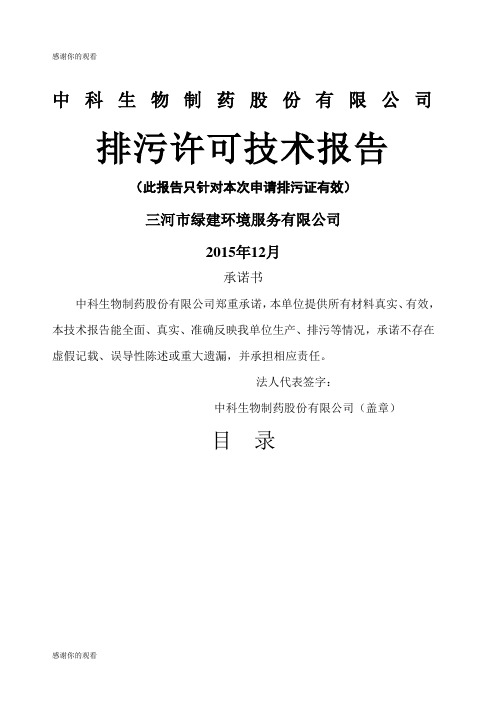 感谢你的观看

中科生物制药股份有限公司

排污许可技术报告

（此报告只针对本次申请排污证有效）

三河市绿建环境服务有限公司

2015年12月

承诺书

中科生物制药股份有限公司郑重承诺，本单位提供所有材料真实、有效，本技术报告能全面、真实、准确反映我单位生产、排污等情况，承诺不存在虚假记载、误导性陈述或重大遗漏，并承担相应责任。

法人代表签字：

中科生物制药股份有限公司（盖章）

目 录

感谢你的观看